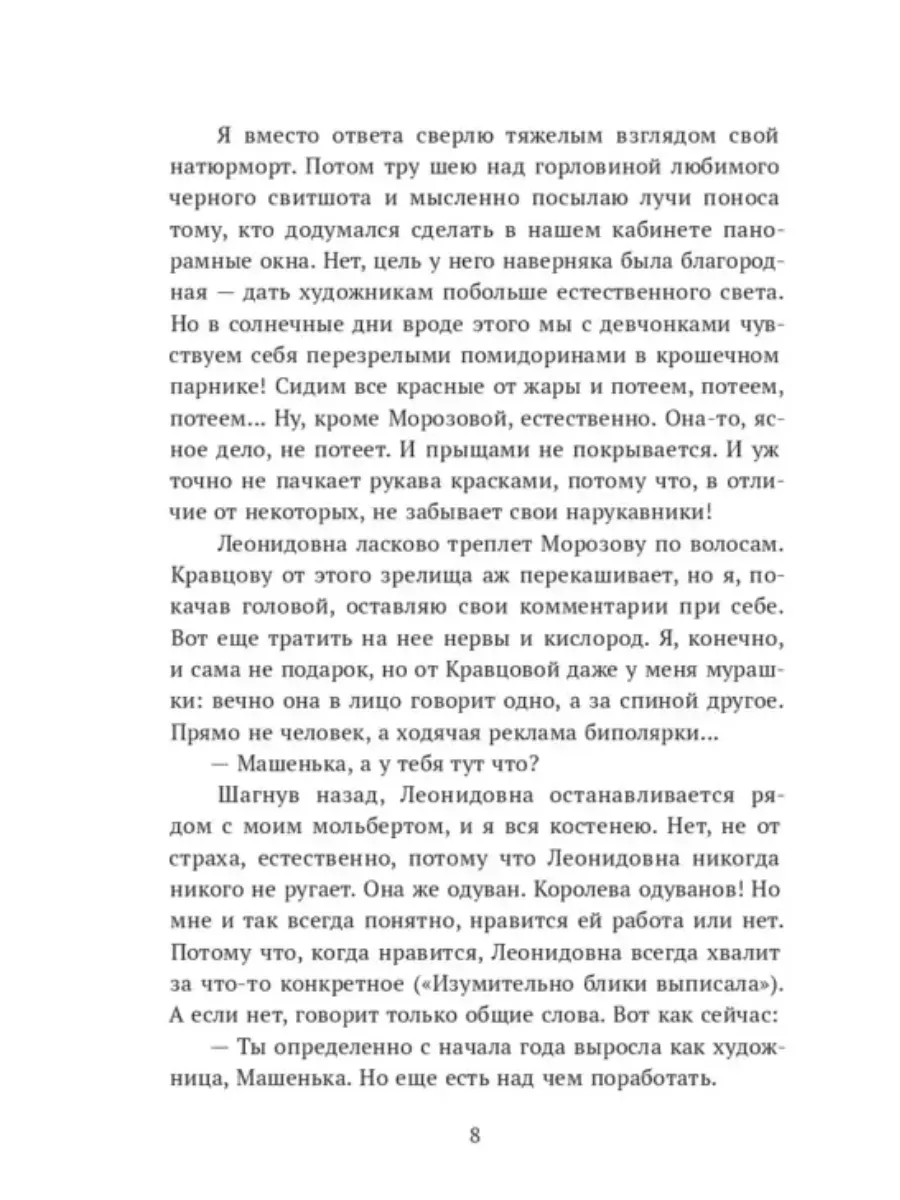 Я вместо ответа сверлю тяжелым взглядом свой натюрморт. Потом тру шею над горловиной любимого черного свитшота и мысленно посылаю лучи поноса тому, кто додумался сделать в нашем кабинете панорамные окна. Нет, цель у него наверняка была благородная — дать художникам побольше естественного света. Но в солнечные дни вроде этого мы с девчонками чувствуем себя перезрелыми помидоринами в крошечном парнике! Сидим все красные от жары и потеем, потеем, потеем... Ну, кроме Морозовой, естественно. Она-то, ясное дело, не потеет. И прыщами не покрывается. И уж точно не пачкает рукава красками, потому что, в отличие от некоторых, не забывает свои нарукавники!

Леонидовна ласково треплет Морозову по волосам. Кравцову от этого зрелища аж перекашивает, но я, покачав головой, оставляю свои комментарии при себе. Вот еще тратить на нее нервы и кислород. Я, конечно, и сама не подарок, но от Кравцовой даже у меня мурашки: вечно она в лицо говорит одно, а за спиной другое. Прямо не человек, а ходячая реклама биполярки...

— Машенька, а у тебя тут что?

Шагнув назад, Леонидовна останавливается рядом с моим мольбертом, и я вся костенею. Нет, не от страха, естественно, потому что Леонидовна никогда никого не ругает. Она же одуван. Королева одуванов! Но мне и так всегда понятно, нравится ей работа или нет. Потому что, когда нравится, Леонидовна всегда хвалит за что-то конкретное («Изумительно блики выписала»). А если нет, говорит только общие слова. Вот как сейчас:

— Ты определенно с начала года выросла как художница, Машенька. Но еще есть над чем поработать.

8